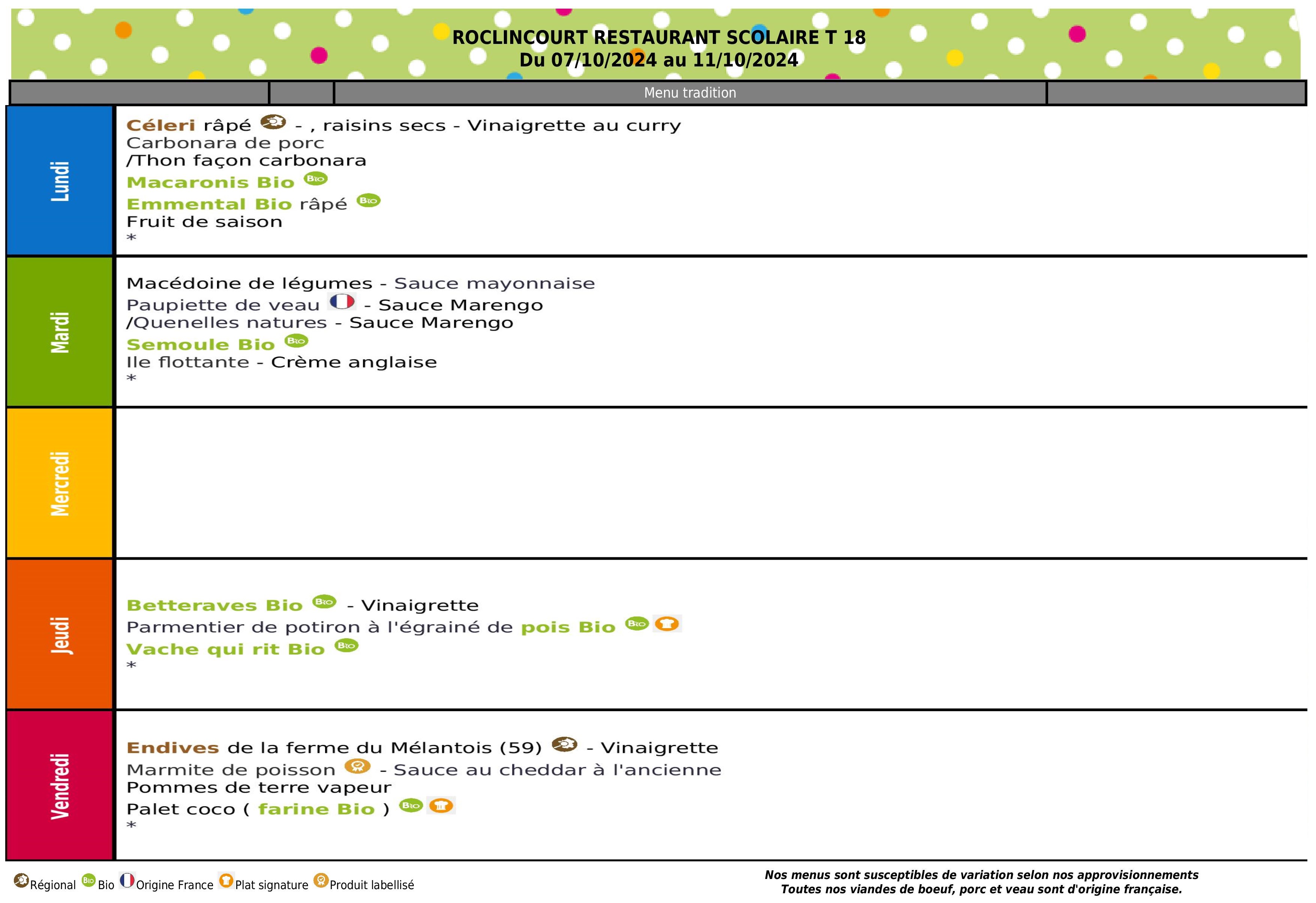 ROCLINCOURT RESTAURANT SCOLAIRE T 18
Du 07/10/2024 au 11/10/2024

Menu tradition

Lundi

Céleri râpé - , raisins secs - Vinaigrette au curry
Carbonara de porc
/Thon façon carbonara
Macaronis Bio
Emmental Bio râpé
Fruit de saison
*

Mardi

Macédoine de légumes - Sauce mayonnaise
Paupiette de veau - Sauce Marengo
/Quenelles natures - Sauce Marengo
Semoule Bio
Ile flottante - Crème anglaise
*

Mercredi

Jeudi

Betteraves Bio - Vinaigrette
Parmentier de potiron à l'égrainé de pois Bio
Vache qui rit Bio
*

Vendredi

Endives de la ferme du Mélantois (59) - Vinaigrette
Marmite de poisson - Sauce au cheddar à l'ancienne
Pommes de terre vapeur
Palet coco ( farine Bio )
*

Régional Bio Origine France Plat signature Produit labellisé

Nos menus sont susceptibles de variation selon nos approvisionnements
Toutes nos viandes de boeuf, porc et veau sont d'origine française.